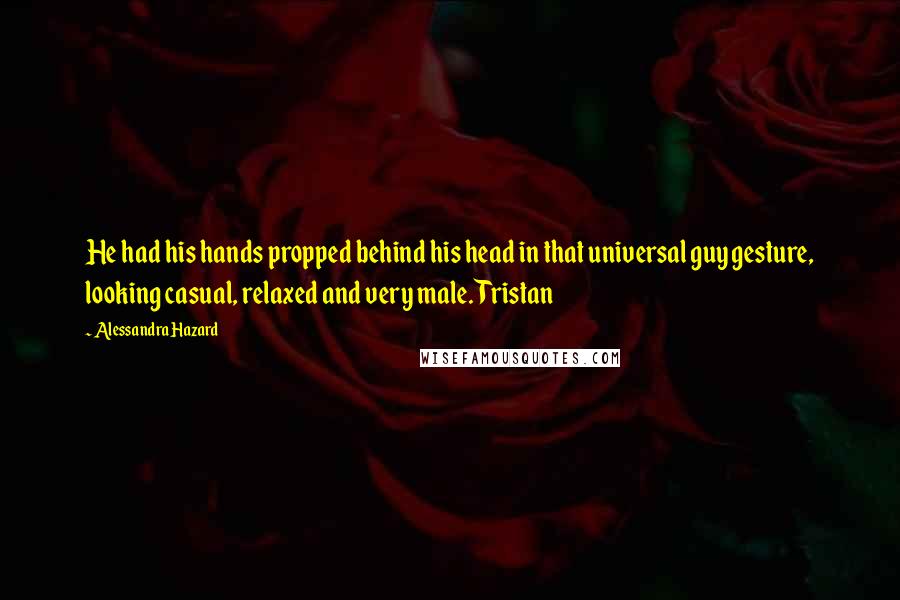 He had his hands propped behind his head in that universal guy gesture, looking casual, relaxed and very male. Tristan

~ Alessandra Hazard

WISEFAMOUSQUOTES.COM